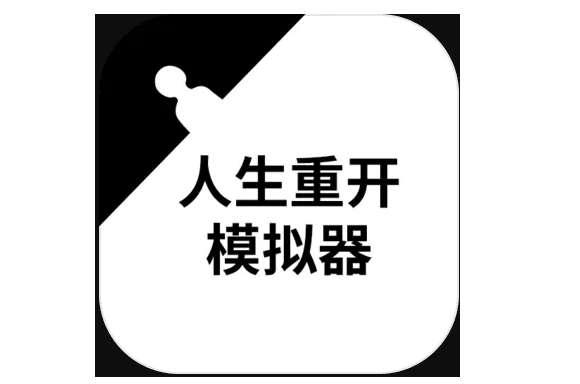 人生重开
模拟器